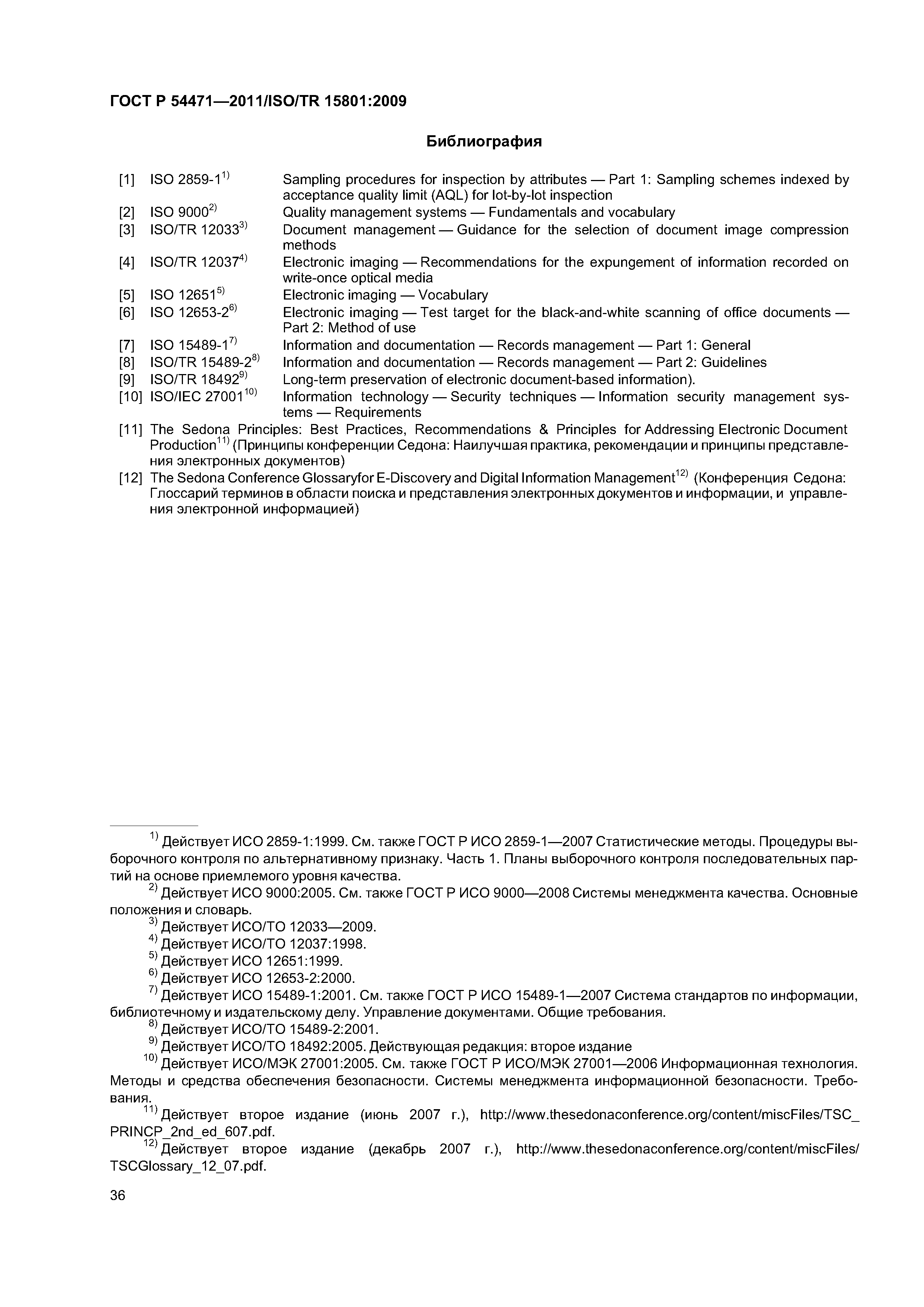 ГОСТ Р 54471—2011/ISO/TR 15801:2009

Библиография

[1] ISO 2859-1$^{1)}$ Sampling procedures for inspection by attributes — Part 1: Sampling schemes indexed by acceptance quality limit (AQL) for lot-by-lot inspection
[2] ISO 9000$^{2)}$ Quality management systems — Fundamentals and vocabulary
[3] ISO/TR 12033$^{3)}$ Document management — Guidance for the selection of document image compression methods
[4] ISO/TR 12037$^{4)}$ Electronic imaging — Recommendations for the expungement of information recorded on write-once optical media
[5] ISO 12651$^{5)}$ Electronic imaging — Vocabulary
[6] ISO 12653-2$^{6)}$ Electronic imaging — Test target for the black-and-white scanning of office documents — Part 2: Method of use
[7] ISO 15489-1$^{7)}$ Information and documentation — Records management — Part 1: General
[8] ISO/TR 15489-2$^{8)}$ Information and documentation — Records management — Part 2: Guidelines
[9] ISO/TR 18492$^{9)}$ Long-term preservation of electronic document-based information).
[10] ISO/IEC 27001$^{10)}$ Information technology — Security techniques — Information security management systems — Requirements
[11] The Sedona Principles: Best Practices, Recommendations & Principles for Addressing Electronic Document Production$^{11)}$ (Принципы конференции Седона: Наилучшая практика, рекомендации и принципы представления электронных документов)
[12] The Sedona Conference Glossaryfor E-Discovery and Digital Information Management$^{12)}$ (Конференция Седона: Глоссарий терминов в области поиска и представления электронных документов и информации, и управления электронной информацией)

$^{1)}$ Действует ИСО 2859-1:1999. См. также ГОСТ Р ИСО 2859-1—2007 Статистические методы. Процедуры выборочного контроля по альтернативному признаку. Часть 1. Планы выборочного контроля последовательных партий на основе приемлемого уровня качества.
$^{2)}$ Действует ИСО 9000:2005. См. также ГОСТ Р ИСО 9000—2008 Системы менеджмента качества. Основные положения и словарь.
$^{3)}$ Действует ИСО/ТО 12033—2009.
$^{4)}$ Действует ИСО/ТО 12037:1998.
$^{5)}$ Действует ИСО 12651:1999.
$^{6)}$ Действует ИСО 12653-2:2000.
$^{7)}$ Действует ИСО 15489-1:2001. См. также ГОСТ Р ИСО 15489-1—2007 Система стандартов по информации, библиотечному и издательскому делу. Управление документами. Общие требования.
$^{8)}$ Действует ИСО/ТО 15489-2:2001.
$^{9)}$ Действует ИСО/ТО 18492:2005. Действующая редакция: второе издание
$^{10)}$ Действует ИСО/МЭК 27001:2005. См. также ГОСТ Р ИСО/МЭК 27001—2006 Информационная технология. Методы и средства обеспечения безопасности. Системы менеджмента информационной безопасности. Требования.
$^{11)}$ Действует второе издание (июнь 2007 г.), http://www.thesedonaconference.org/content/miscFiles/TSC_PRINCP_2nd_ed_607.pdf.
$^{12)}$ Действует второе издание (декабрь 2007 г.), http://www.thesedonaconference.org/content/miscFiles/TSCGlossary_12_07.pdf.

36